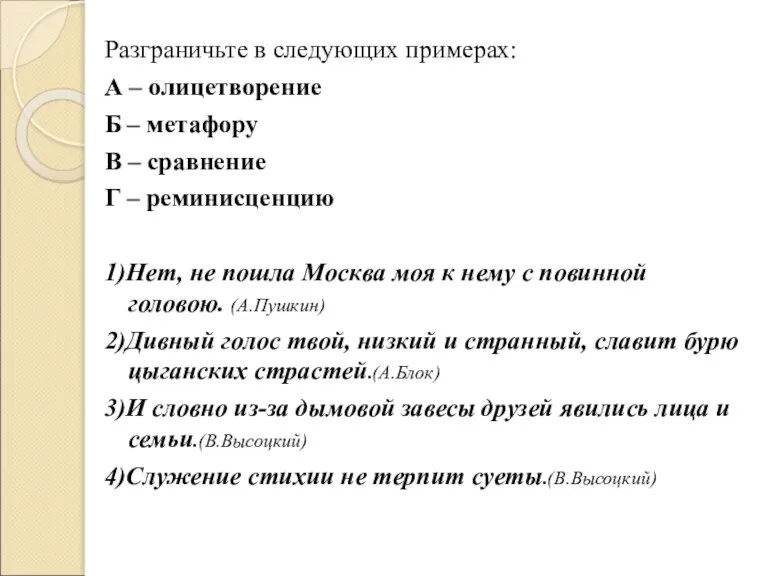 Разграничьте в следующих примерах:
А – олицетворение
Б – метафору
В – сравнение
Г – реминисценцию

1)Нет, не пошла Москва моя к нему с повинной головою. (А.Пушкин)

2)Дивный голос твой, низкий и странный, славит бурю цыганских страстей.(А.Блок)

3)И словно из-за дымовой завесы друзей явились лица и семьи.(В.Высоцкий)

4)Служение стихии не терпит суеты.(В.Высоцкий)